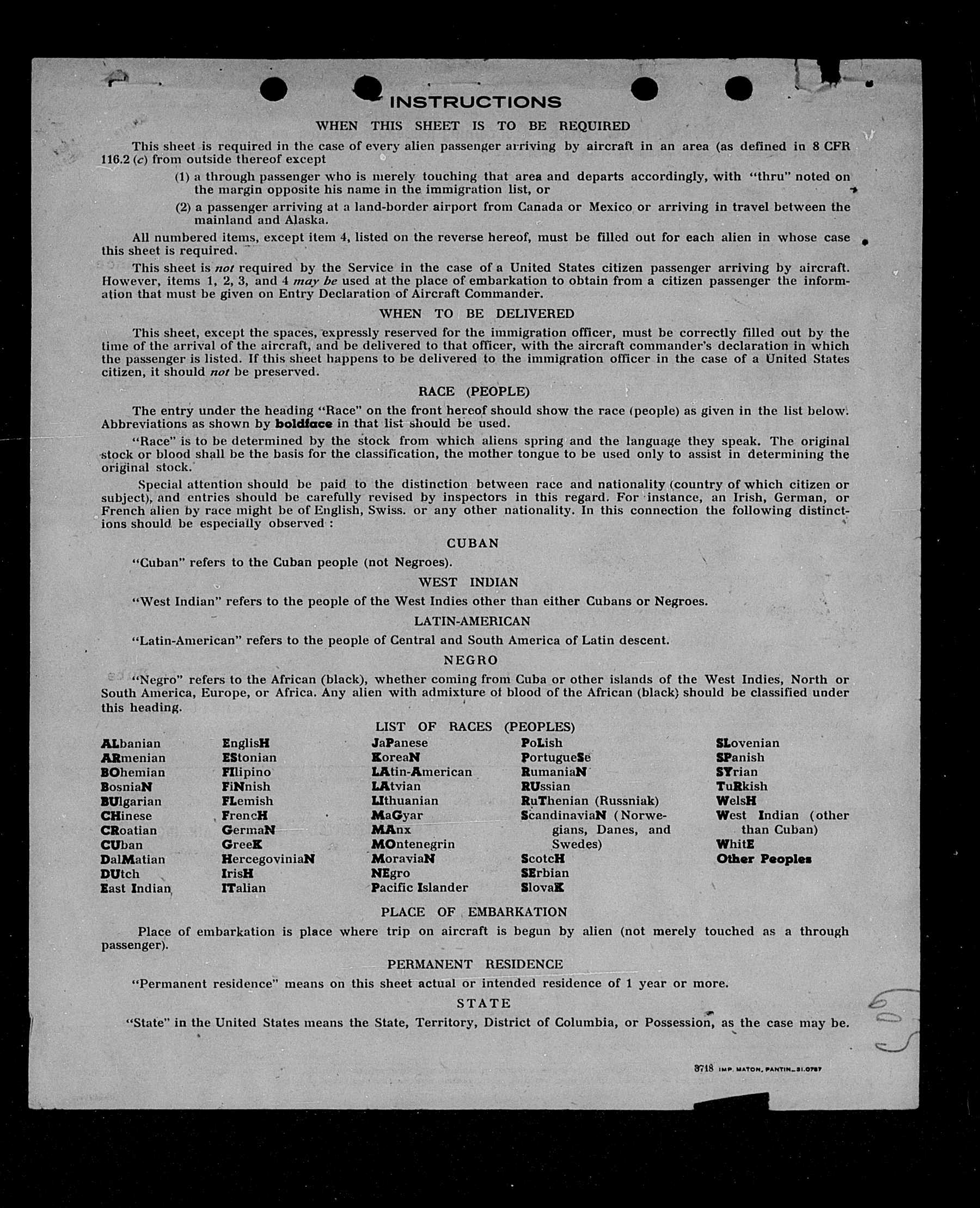 INSTRUCTIONS

WHEN THIS SHEET IS TO BE REQUIRED

This sheet is required in the case of every alien passenger arriving by aircraft in an area (as defined in 8 CFR 116.2 (c) from outside thereof except

(1) a through passenger who is merely touching that area and departs accordingly, with "thru" noted on the margin opposite his name in the immigration list, or

(2) a passenger arriving at a land-border airport from Canada or Mexico or arriving in travel between the mainland and Alaska.

All numbered items, except item 4, listed on the reverse hereof, must be filled out for each alien in whose case this sheet is required.

This sheet is not required by the Service in the case of a United States citizen passenger arriving by aircraft. However, items 1, 2, 3, and 4 may be used at the place of embarkation to obtain from a citizen passenger the information that must be given on Entry Declaration of Aircraft Commander.

WHEN TO BE DELIVERED

This sheet, except the spaces, expressly reserved for the immigration officer, must be correctly filled out by the time of the arrival of the aircraft, and be delivered to that officer, with the aircraft commander's declaration in which the passenger is listed. If this sheet happens to be delivered to the immigration officer in the case of a United States citizen, it should not be preserved.

RACE (PEOPLE)

The entry under the heading "Race" on the front hereof should show the race (people) as given in the list below. Abbreviations as shown by boldface in that list should be used.

"Race" is to be determined by the stock from which aliens spring and the language they speak. The original stock or blood shall be the basis for the classification, the mother tongue to be used only to assist in determining the original stock.

Special attention should be paid to the distinction between race and nationality (country of which citizen or subject), and entries should be carefully revised by inspectors in this regard. For instance, an Irish, German, or French alien by race might be of English, Swiss. or any other nationality. In this connection the following distinctions should be especially observed :

CUBAN

"Cuban" refers to the Cuban people (not Negroes).

WEST INDIAN

"West Indian" refers to the people of the West Indies other than either Cubans or Negroes.

LATIN-AMERICAN

"Latin-American" refers to the people of Central and South America of Latin descent.

NEGRO

"Negro" refers to the African (black), whether coming from Cuba or other islands of the West Indies, North or South America, Europe, or Africa. Any alien with admixture of blood of the African (black) should be classified under this heading.

LIST OF RACES (PEOPLES)

ALbanian
ARmenian
BOhemian
BosniaN
BUlgarian
CHinese
CRoatian
CUban
DalMatian
DUtch
East Indian

EnglisH
EStonian
FIlipino
FiNnish
FLemish
FrencH
GermaN
GreeK
HercegoviniaN
IrisH
ITalian

JaPanese
KoreaN
LAtin-American
LAtvian
LIthuanian
MaGyar
MAnx
MOntenegrin
MoraviaN
NEgro
Pacific Islander

PoLish
PortugueSe
RumaniaN
RUssian
RuThenian (Russniak)
ScandinaviaN (Norwegians, Danes, and Swedes)
ScotcH
SErbian
SlovaK

SLovenian
SPanish
SYrian
TuRkish
WelsH
West Indian (other than Cuban)
WhitE
Other Peoples

PLACE OF EMBARKATION

Place of embarkation is place where trip on aircraft is begun by alien (not merely touched as a through passenger).

PERMANENT RESIDENCE

"Permanent residence" means on this sheet actual or intended residence of 1 year or more.

STATE

"State" in the United States means the State, Territory, District of Columbia, or Possession, as the case may be.

8718 IMP. MATON, PANTIN_31.0787